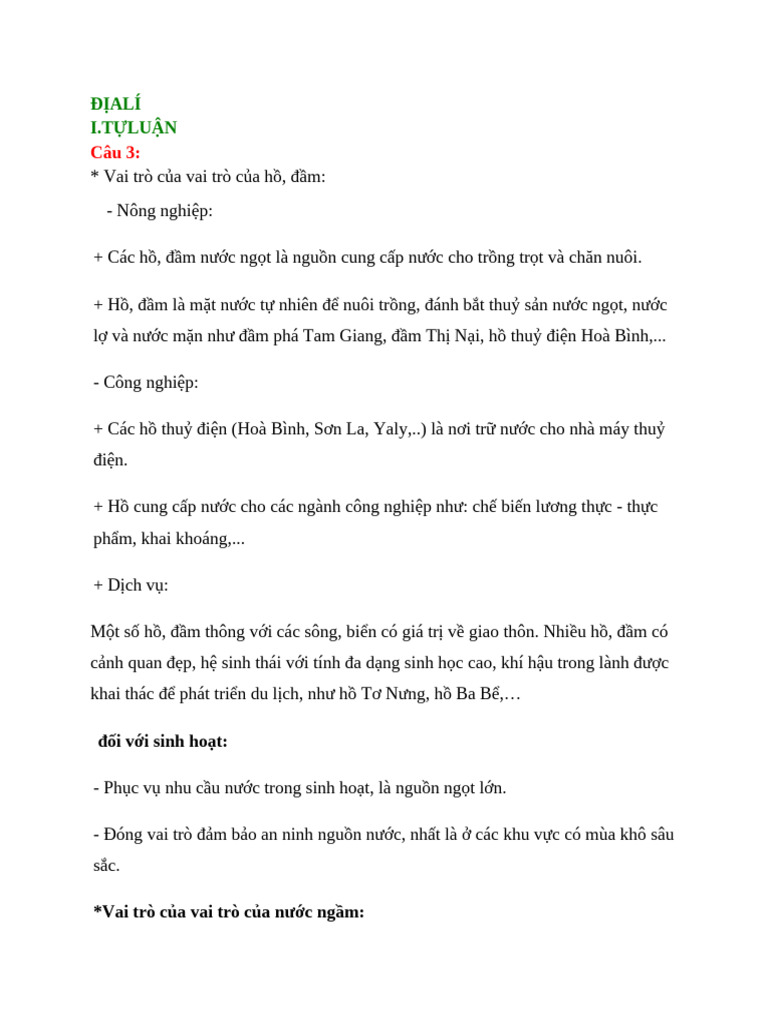 ĐỊALÍ
I.TỰLUẬN
Câu 3:
* Vai trò của vai trò của hồ, đầm:

- Nông nghiệp:

+ Các hồ, đầm nước ngọt là nguồn cung cấp nước cho trồng trọt và chăn nuôi.

+ Hồ, đầm là mặt nước tự nhiên để nuôi trồng, đánh bắt thuỷ sản nước ngọt, nước lợ và nước mặn như đầm phá Tam Giang, đầm Thị Nại, hồ thuỷ điện Hoà Bình,...

- Công nghiệp:

+ Các hồ thuỷ điện (Hoà Bình, Sơn La, Yaly,..) là nơi trữ nước cho nhà máy thuỷ điện.

+ Hồ cung cấp nước cho các ngành công nghiệp như: chế biến lương thực - thực phẩm, khai khoáng,...

+ Dịch vụ:

Một số hồ, đầm thông với các sông, biển có giá trị về giao thôn. Nhiều hồ, đầm có cảnh quan đẹp, hệ sinh thái với tính đa dạng sinh học cao, khí hậu trong lành được khai thác để phát triển du lịch, như hồ Tơ Nưng, hồ Ba Bể,…

đối với sinh hoạt:

- Phục vụ nhu cầu nước trong sinh hoạt, là nguồn ngọt lớn.

- Đóng vai trò đảm bảo an ninh nguồn nước, nhất là ở các khu vực có mùa khô sâu sắc.

*Vai trò của vai trò của nước ngầm: